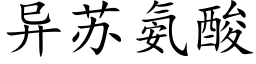 异苏氨酸